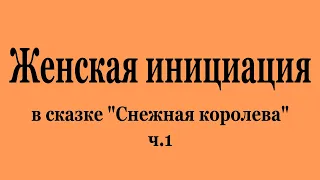 Женская инициация

в сказке "Снежная королева"
ч.1